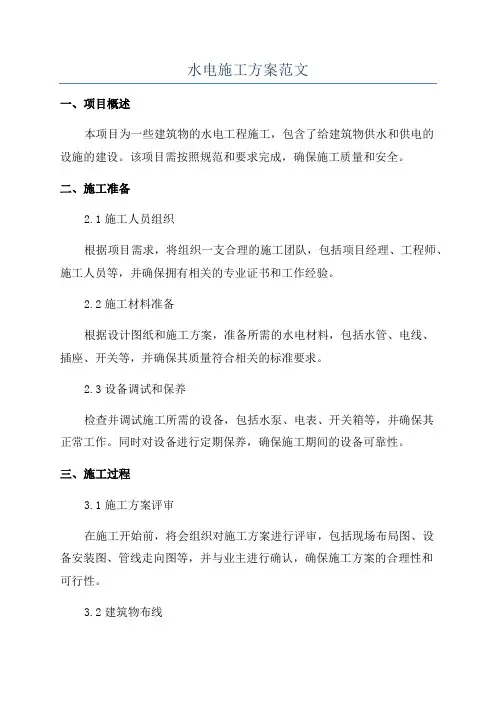 水电施工方案范文

一、项目概述

本项目为一些建筑物的水电工程施工，包含了给建筑物供水和供电的设施的建设。该项目需按照规范和要求完成，确保施工质量和安全。

二、施工准备

2.1 施工人员组织

根据项目需求，将组织一支合理的施工团队，包括项目经理、工程师、施工人员等，并确保拥有相关的专业证书和工作经验。

2.2 施工材料准备

根据设计图纸和施工方案，准备所需的水电材料，包括水管、电线、插座、开关等，并确保其质量符合相关的标准要求。

2.3 设备调试和保养

检查并调试施工所需的设备，包括水泵、电表、开关箱等，并确保其正常工作。同时对设备进行定期保养，确保施工期间的设备可靠性。

三、施工过程

3.1 施工方案评审

在施工开始前，将会组织对施工方案进行评审，包括现场布局图、设备安装图、管线走向图等，并与业主进行确认，确保施工方案的合理性和可行性。

3.2 建筑物布线